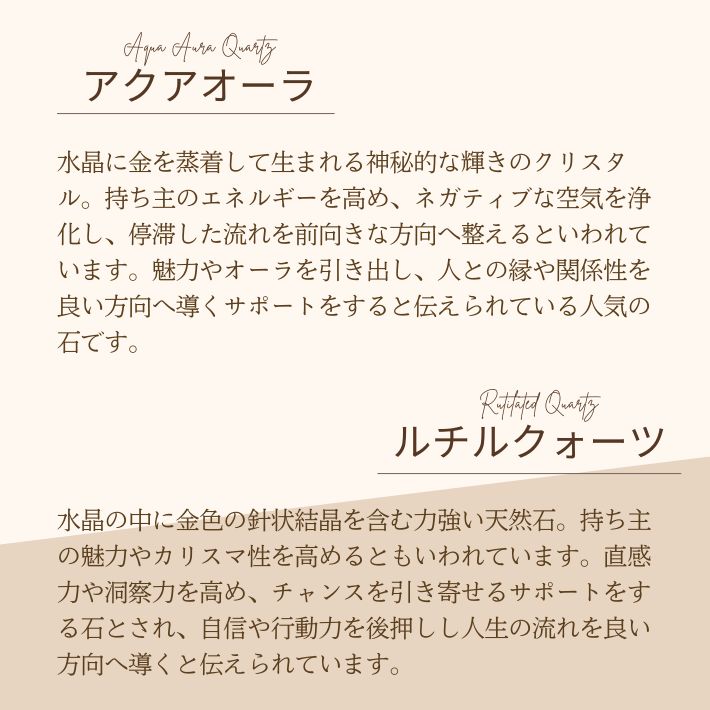 Aqua Aura Quartz
アクアオーラ

水晶に金を蒸着して生まれる神秘的な輝きのクリスタル。持ち主のエネルギーを高め、ネガティブな空気を浄化し、停滞した流れを前向きな方向へ整えるといわれています。魅力やオーラを引き出し、人との縁や関係性を良い方向へ導くサポートをすると伝えられている人気の石です。

Rutilated Quartz
ルチルクォーツ

水晶の中に金色の針状結晶を含む力強い天然石。持ち主の魅力やカリスマ性を高めるともいわれています。直感力や洞察力を高め、チャンスを引き寄せるサポートをする石とされ、自信や行動力を後押しし人生の流れを良い方向へ導くと伝えられています。